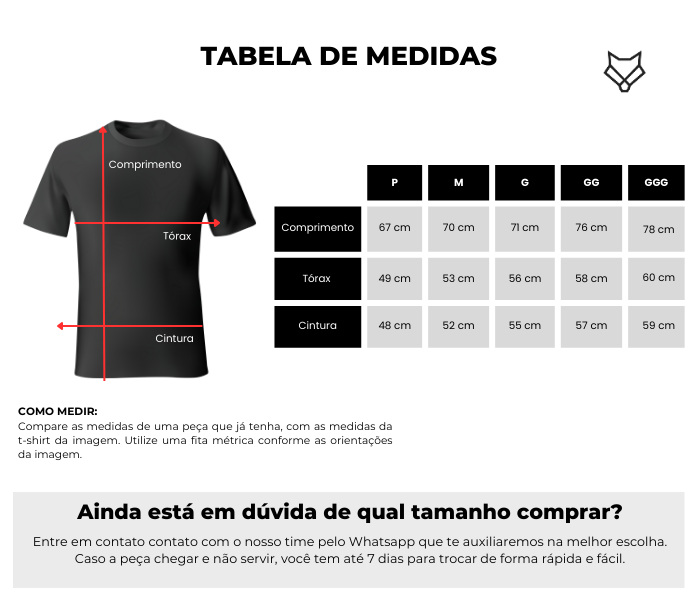 TABELA DE MEDIDAS

Comprimento

Tórax

Cintura

| | P | M | G | GG | GGG |
|---|---|---|---|---|---|
| Comprimento | 67 cm | 70 cm | 71 cm | 76 cm | 78 cm |
| Tórax | 49 cm | 53 cm | 56 cm | 58 cm | 60 cm |
| Cintura | 48 cm | 52 cm | 55 cm | 57 cm | 59 cm |

COMO MEDIR:
Compare as medidas de uma peça que já tenha, com as medidas da t-shirt da imagem. Utilize uma fita métrica conforme as orientações da imagem.

Ainda está em dúvida de qual tamanho comprar?

Entre em contato contato com o nosso time pelo Whatsapp que te auxiliaremos na melhor escolha. Caso a peça chegar e não servir, você tem até 7 dias para trocar de forma rápida e fácil.